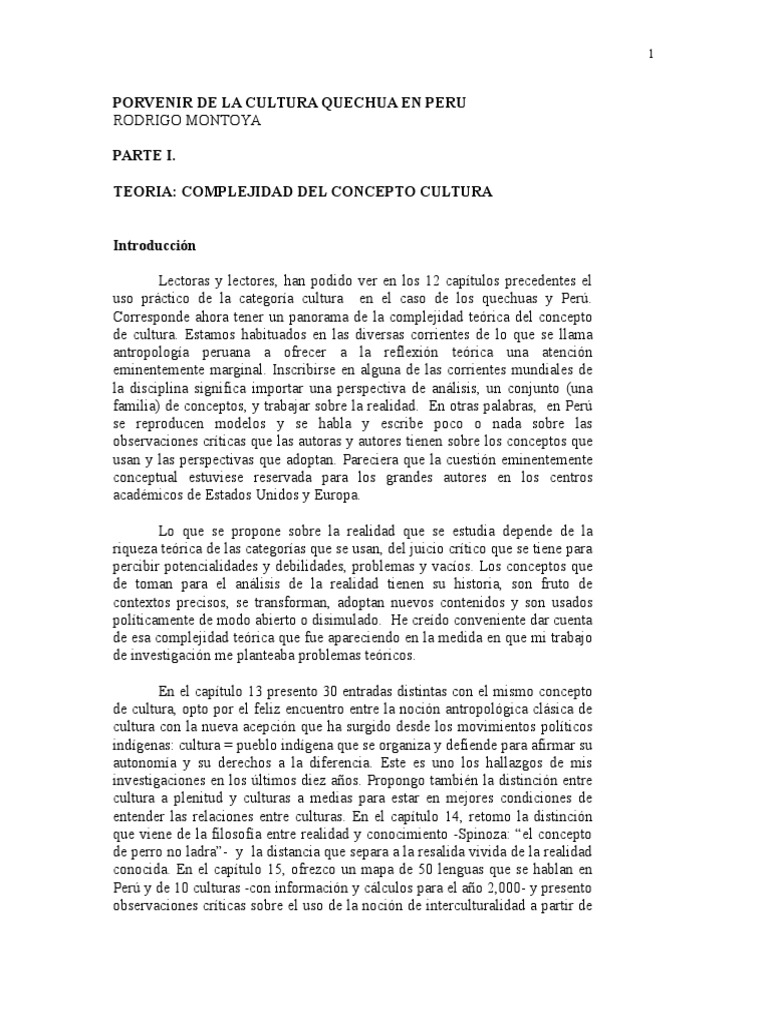 1

PORVENIR DE LA CULTURA QUECHUA EN PERU
RODRIGO MONTOYA

PARTE I.

TEORIA: COMPLEJIDAD DEL CONCEPTO CULTURA

Introducción

Lectoras y lectores, han podido ver en los 12 capítulos precedentes el uso práctico de la categoría cultura en el caso de los quechuas y Perú. Corresponde ahora tener un panorama de la complejidad teórica del concepto de cultura. Estamos habituados en las diversas corrientes de lo que se llama antropología peruana a ofrecer a la reflexión teórica una atención eminentemente marginal. Inscribirse en alguna de las corrientes mundiales de la disciplina significa importar una perspectiva de análisis, un conjunto (una familia) de conceptos, y trabajar sobre la realidad. En otras palabras, en Perú se reproducen modelos y se habla y escribe poco o nada sobre las observaciones críticas que las autoras y autores tienen sobre los conceptos que usan y las perspectivas que adoptan. Pareciera que la cuestión eminentemente conceptual estuviese reservada para los grandes autores en los centros académicos de Estados Unidos y Europa.

Lo que se propone sobre la realidad que se estudia depende de la riqueza teórica de las categorías que se usan, del juicio crítico que se tiene para percibir potencialidades y debilidades, problemas y vacíos. Los conceptos que de toman para el análisis de la realidad tienen su historia, son fruto de contextos precisos, se transforman, adoptan nuevos contenidos y son usados políticamente de modo abierto o disimulado. He creído conveniente dar cuenta de esa complejidad teórica que fue apareciendo en la medida en que mi trabajo de investigación me planteaba problemas teóricos.

En el capítulo 13 presento 30 entradas distintas con el mismo concepto de cultura, opto por el feliz encuentro entre la noción antropológica clásica de cultura con la nueva acepción que ha surgido desde los movimientos políticos indígenas: cultura = pueblo indígena que se organiza y defiende para afirmar su autonomía y su derechos a la diferencia. Este es uno los hallazgos de mis investigaciones en los últimos diez años. Propongo también la distinción entre cultura a plenitud y culturas a medias para estar en mejores condiciones de entender las relaciones entre culturas. En el capítulo 14, retomo la distinción que viene de la filosofía entre realidad y conocimiento -Spinoza: “el concepto de perro no ladra”- y la distancia que separa a la resalida vivida de la realidad conocida. En el capítulo 15, ofrezco un mapa de 50 lenguas que se hablan en Perú y de 10 culturas -con información y cálculos para el año 2,000- y presento observaciones críticas sobre el uso de la noción de interculturalidad a partir de